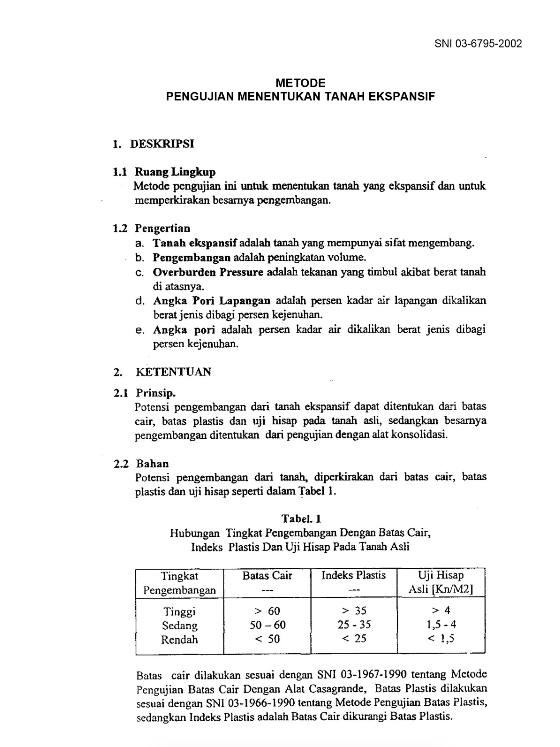 SNI 03-6795-2002

METODE
PENGUJIAN MENENTUKAN TANAH EKSPANSIF

1. DESKRIPSI

1.1 Ruang Lingkup
Metode pengujian ini untuk menentukan tanah yang ekspansif dan untuk memperkirakan besarnya pengembangan.

1.2 Pengertian
a. Tanah ekspansif adalah tanah yang mempunyai sifat mengembang.
b. Pengembangan adalah peningkatan volume.
c. Overburden Pressure adalah tekanan yang timbul akibat berat tanah di atasnya.
d. Angka Pori Lapangan adalah persen kadar air lapangan dikalikan berat jenis dibagi persen kejenuhan.
e. Angka pori adalah persen kadar air dikalikan berat jenis dibagi persen kejenuhan.

2. KETENTUAN

2.1 Prinsip.
Potensi pengembangan dari tanah ekspansif dapat ditentukan dari batas cair, batas plastis dan uji hisap pada tanah asli, sedangkan besarnya pengembangan ditentukan dari pengujian dengan alat konsolidasi.

2.2 Bahan
Potensi pengembangan dari tanah, diperkirakan dari batas cair, batas plastis dan uji hisap seperti dalam Tabel 1.

Tabel. 1
Hubungan Tingkat Pengembangan Dengan Batas Cair, Indeks Plastis Dan Uji Hisap Pada Tanah Asli

| Tingkat Pengembangan | Batas Cair --- | Indeks Plastis --- | Uji Hisap Asli [Kn/M2] |
|---|---|---|---|
| Tinggi | > 60 | > 35 | > 4 |
| Sedang | 50 – 60 | 25 - 35 | 1,5 - 4 |
| Rendah | < 50 | < 25 | < 1,5 |

Batas cair dilakukan sesuai dengan SNI 03-1967-1990 tentang Metode Pengujian Batas Cair Dengan Alat Casagrande, Batas Plastis dilakukan sesuai dengan SNI 03-1966-1990 tentang Metode Pengujian Batas Plastis, sedangkan Indeks Plastis adalah Batas Cair dikurangi Batas Plastis.